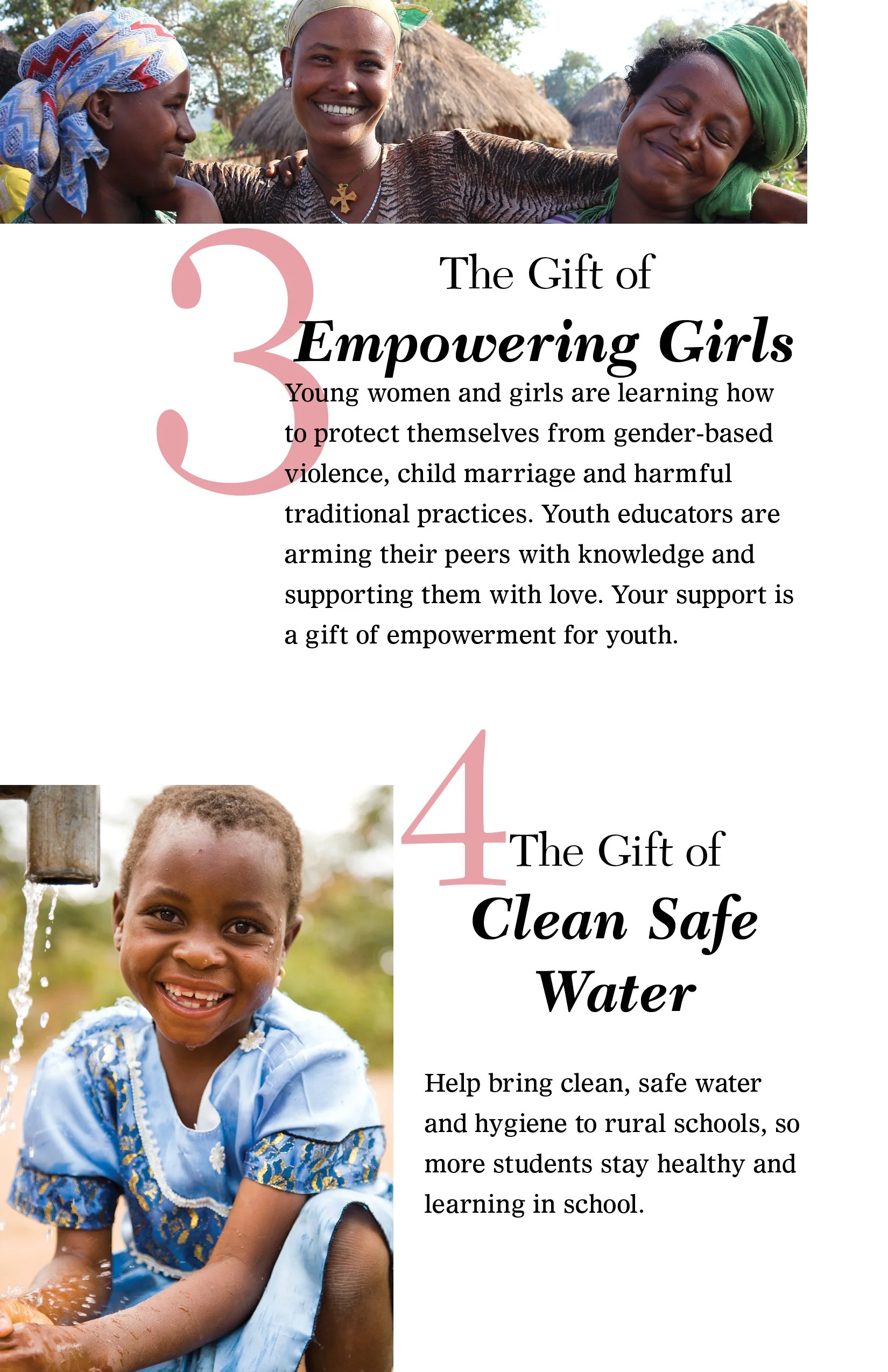 3

The Gift of

Empowering Girls

Young women and girls are learning how to protect themselves from gender-based violence, child marriage and harmful traditional practices. Youth educators are arming their peers with knowledge and supporting them with love. Your support is a gift of empowerment for youth.

4

The Gift of

Clean Safe Water

Help bring clean, safe water and hygiene to rural schools, so more students stay healthy and learning in school.